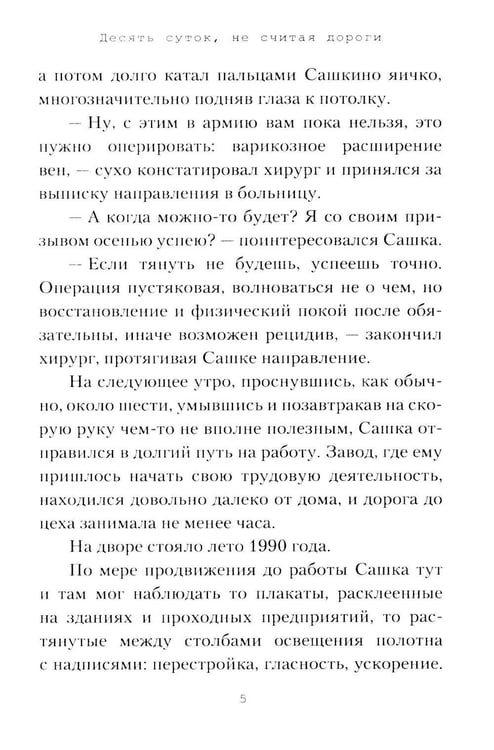 Десять суток, не считая дороги

а потом долго катал пальцами Сашкино яичко, многозначительно подняв глаза к потолку.

— Ну, с этим в армию вам пока нельзя, это нужно оперировать: варикозное расширение вен, — сухо констатировал хирург и принялся за выписку направления в больницу.

— А когда можно-то будет? Я со своим призывом осенью успею? — поинтересовался Сашка.

— Если тянуть не будешь, успеешь точно. Операция пустяковая, волноваться не о чем, но восстановление и физический покой после обязательны, иначе возможен рецидив, — закончил хирург, протягивая Сашке направление.

На следующее утро, проснувшись, как обычно, около шести, умывшись и позавтракав на скорую руку чем-то не вполне полезным, Сашка отправился в долгий путь на работу. Завод, где ему пришлось начать свою трудовую деятельность, находился довольно далеко от дома, и дорога до цеха занимала не менее часа.

На дворе стояло лето 1990 года.

По мере продвижения до работы Сашка тут и там мог наблюдать то плакаты, расклеенные на зданиях и проходных предприятий, то растянутые между столбами освещения полотна с надписями: перестройка, гласность, ускорение.

5